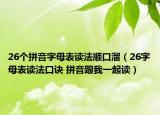 26个拼音字母表读法顺口溜（26字母表读法口诀 拼音跟我一起读）